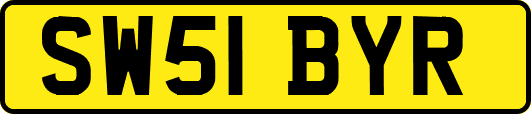 SW51 BYR